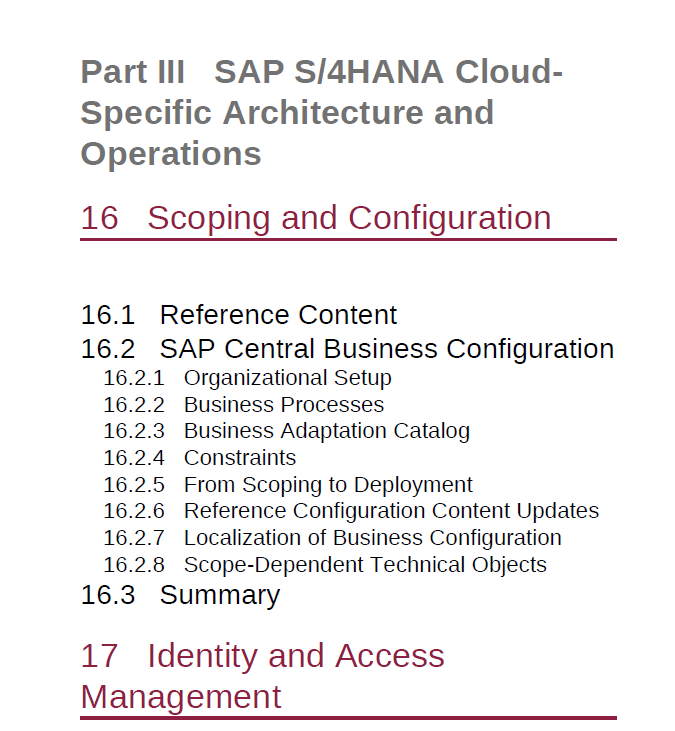 Part III SAP S/4HANA Cloud-Specific Architecture and Operations

16 Scoping and Configuration

16.1 Reference Content
16.2 SAP Central Business Configuration
16.2.1 Organizational Setup
16.2.2 Business Processes
16.2.3 Business Adaptation Catalog
16.2.4 Constraints
16.2.5 From Scoping to Deployment
16.2.6 Reference Configuration Content Updates
16.2.7 Localization of Business Configuration
16.2.8 Scope-Dependent Technical Objects
16.3 Summary

17 Identity and Access Management